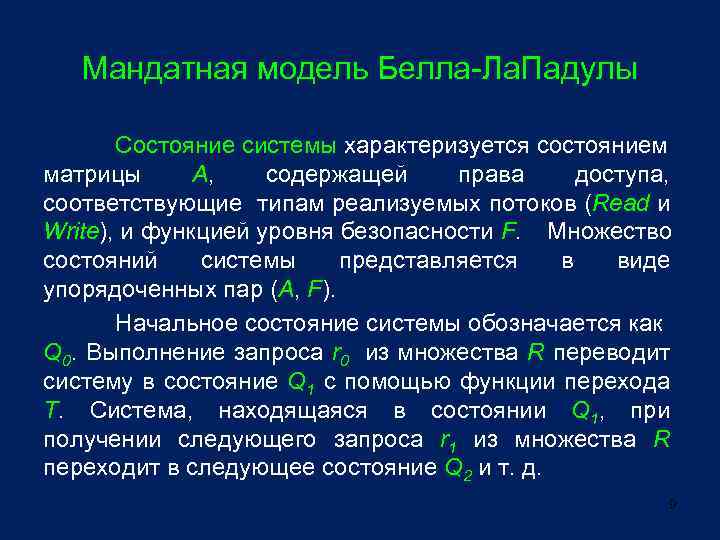 Мандатная модель Белла-ЛаПадулы

Состояние системы характеризуется состоянием матрицы $A$, содержащей права доступа, соответствующие типам реализуемых потоков (Read и Write), и функцией уровня безопасности $F$. Множество состояний системы представляется в виде упорядоченных пар ($A$, $F$).

Начальное состояние системы обозначается как $Q_0$. Выполнение запроса $r_0$ из множества $R$ переводит систему в состояние $Q_1$ с помощью функции перехода $T$. Система, находящаяся в состоянии $Q_1$, при получении следующего запроса $r_1$ из множества $R$ переходит в следующее состояние $Q_2$ и т. д.

9